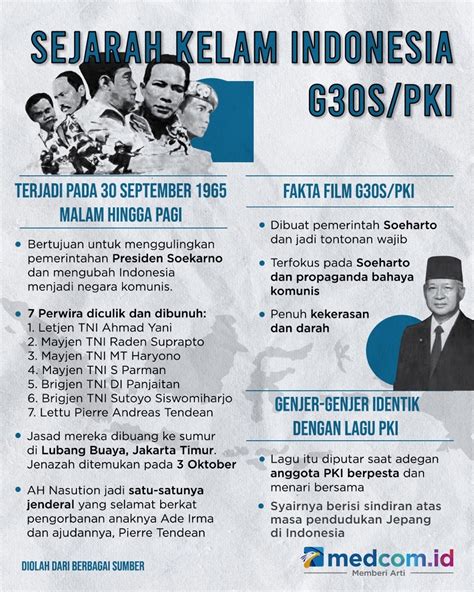 SEJARAH KELAM INDONESIA
G30S/PKI

TERJADI PADA 30 SEPTEMBER 1965
MALAM HINGGA PAGI

• Bertujuan untuk menggulingkan pemerintahan Presiden Soekarno dan mengubah Indonesia menjadi negara komunis.

• 7 Perwira diculik dan dibunuh:
1. Letjen TNI Ahmad Yani
2. Mayjen TNI Raden Suprapto
3. Mayjen TNI MT Haryono
4. Mayjen TNI S Parman
5. Brigjen TNI DI Panjaitan
6. Brigjen TNI Sutoyo Siswomiharjo
7. Lettu Pierre Andreas Tendean

• Jasad mereka dibuang ke sumur di Lubang Buaya, Jakarta Timur. Jenazah ditemukan pada 3 Oktober

• AH Nasution jadi satu-satunya jenderal yang selamat berkat pengorbanan anaknya Ade Irma dan ajudannya, Pierre Tendean

DIOLAH DARI BERBAGAI SUMBER

FAKTA FILM G30S/PKI

• Dibuat pemerintah Soeharto dan jadi tontonan wajib

• Terfokus pada Soeharto dan propaganda bahaya komunis

• Penuh kekerasan dan darah

GENJER-GENJER IDENTIK
DENGAN LAGU PKI

• Lagu itu diputar saat adegan anggota PKI berpesta dan menari bersama

• Syairnya berisi sindiran atas masa pendudukan Jepang di Indonesia

medcom.id
Memberi Arti